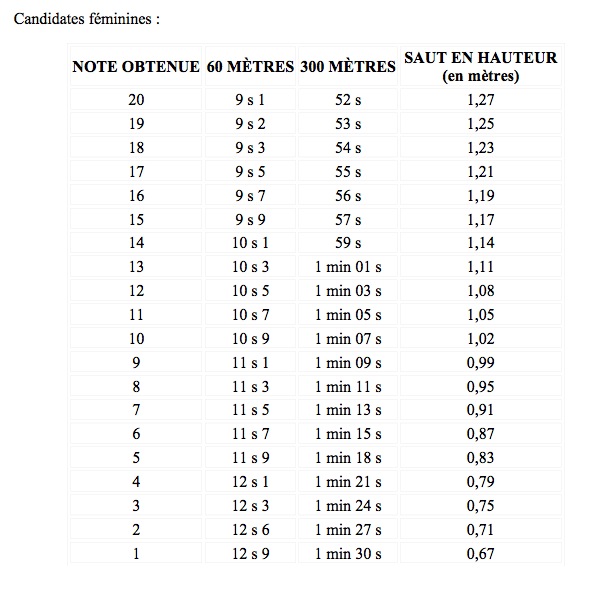 Candidates féminines :

| NOTE OBTENUE | 60 MÈTRES | 300 MÈTRES | SAUT EN HAUTEUR (en mètres) |
|---|---|---|---|
| 20 | 9 s 1 | 52 s | 1,27 |
| 19 | 9 s 2 | 53 s | 1,25 |
| 18 | 9 s 3 | 54 s | 1,23 |
| 17 | 9 s 5 | 55 s | 1,21 |
| 16 | 9 s 7 | 56 s | 1,19 |
| 15 | 9 s 9 | 57 s | 1,17 |
| 14 | 10 s 1 | 59 s | 1,14 |
| 13 | 10 s 3 | 1 min 01 s | 1,11 |
| 12 | 10 s 5 | 1 min 03 s | 1,08 |
| 11 | 10 s 7 | 1 min 05 s | 1,05 |
| 10 | 10 s 9 | 1 min 07 s | 1,02 |
| 9 | 11 s 1 | 1 min 09 s | 0,99 |
| 8 | 11 s 3 | 1 min 11 s | 0,95 |
| 7 | 11 s 5 | 1 min 13 s | 0,91 |
| 6 | 11 s 7 | 1 min 15 s | 0,87 |
| 5 | 11 s 9 | 1 min 18 s | 0,83 |
| 4 | 12 s 1 | 1 min 21 s | 0,79 |
| 3 | 12 s 3 | 1 min 24 s | 0,75 |
| 2 | 12 s 6 | 1 min 27 s | 0,71 |
| 1 | 12 s 9 | 1 min 30 s | 0,67 |